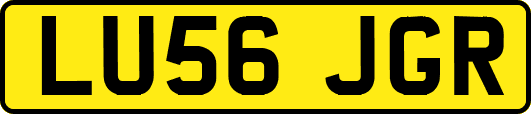 LU56 JGR